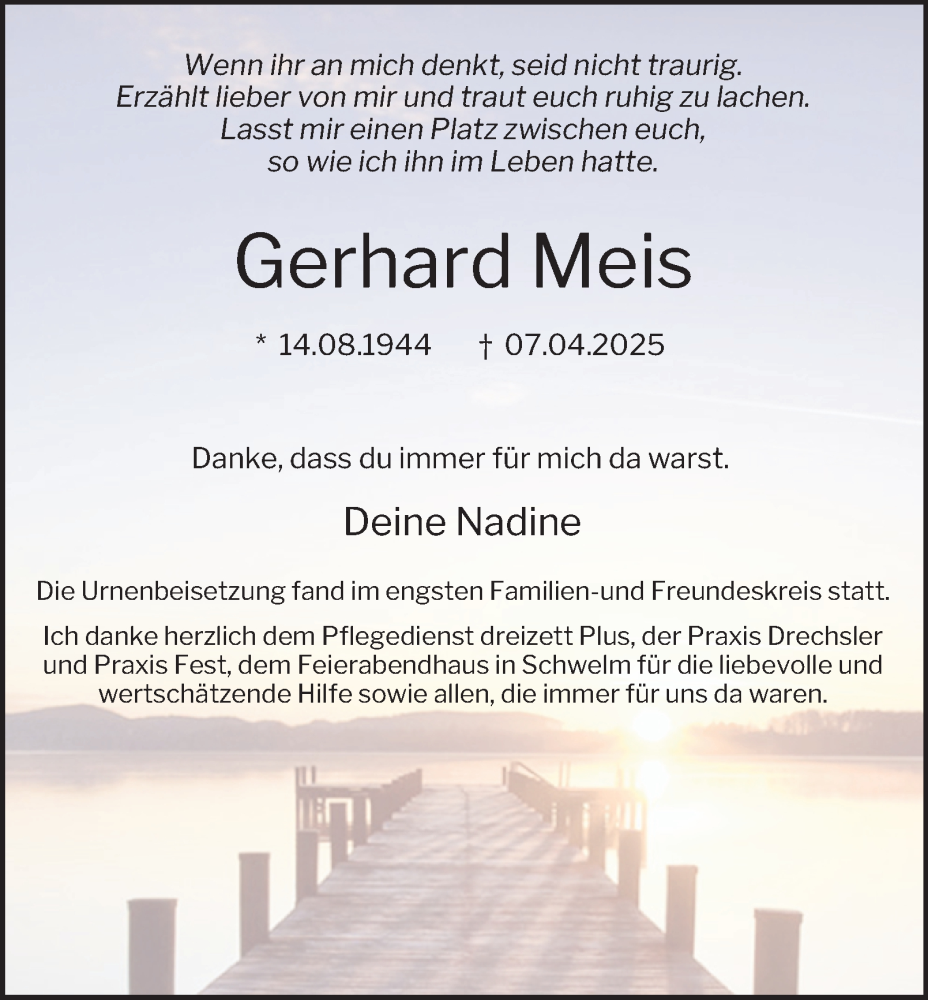 Wenn ihr an mich denkt, seid nicht traurig.
Erzählt lieber von mir und traut euch ruhig zu lachen.
Lasst mir einen Platz zwischen euch,
so wie ich ihn im Leben hatte.

Gerhard Meis

* 14.08.1944 † 07.04.2025

Danke, dass du immer für mich da warst.

Deine Nadine

Die Urnenbeisetzung fand im engsten Familien-und Freundeskreis statt.

Ich danke herzlich dem Pflegedienst dreizett Plus, der Praxis Drechsler und Praxis Fest, dem Feierabendhaus in Schwelm für die liebevolle und wertschätzende Hilfe sowie allen, die immer für uns da waren.